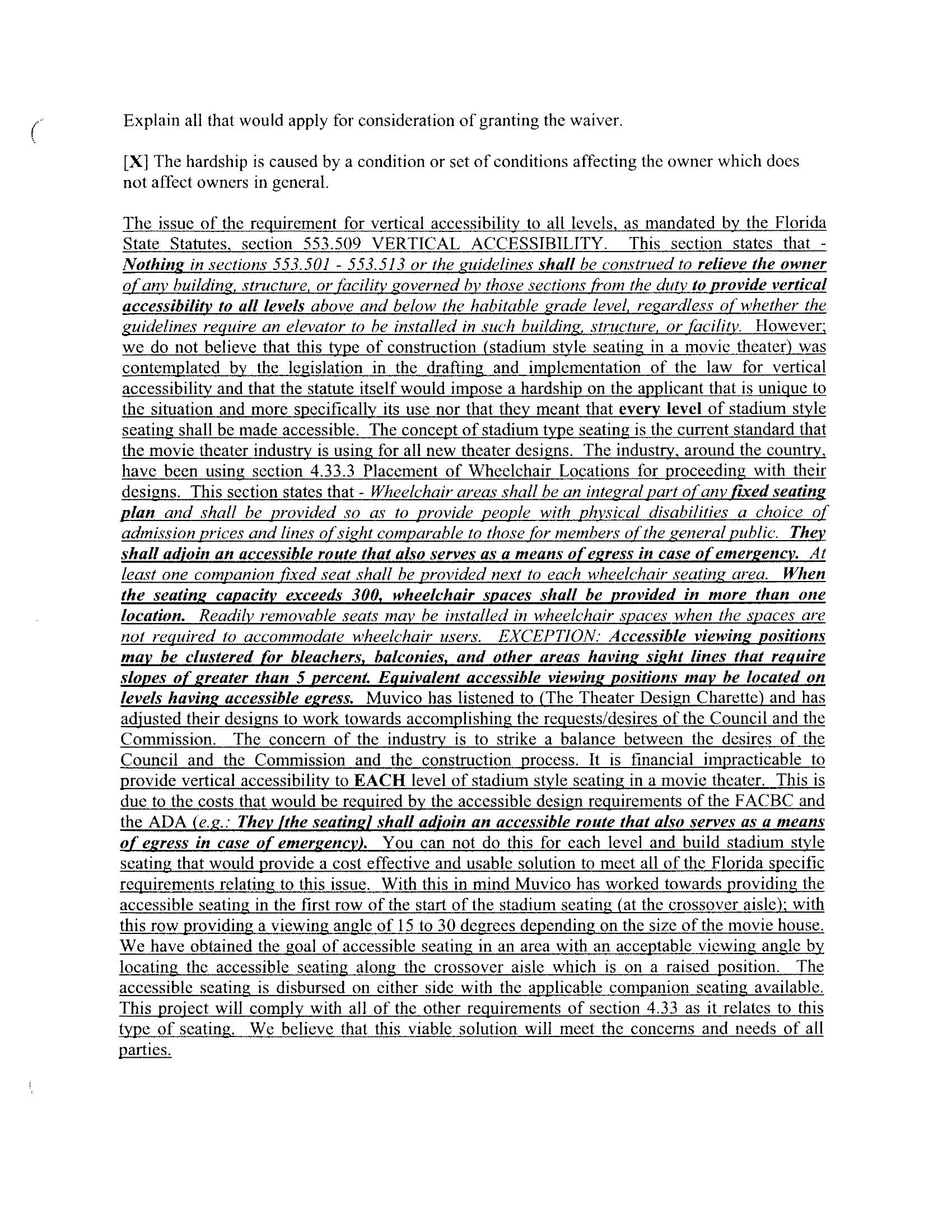 Explain all that would apply for consideration of granting the waiver.

[X] The hardship is caused by a condition or set of conditions affecting the owner which does not affect owners in general.

The issue of the requirement for vertical accessibility to all levels, as mandated by the Florida State Statutes, section 553.509 VERTICAL ACCESSIBILITY. This section states that - Nothing in sections 553.501 - 553.513 or the guidelines shall be construed to relieve the owner of any building, structure, or facility governed by those sections from the duty to provide vertical accessibility to all levels above and below the habitable grade level, regardless of whether the guidelines require an elevator to be installed in such building, structure, or facility. However; we do not believe that this type of construction (stadium style seating in a movie theater) was contemplated by the legislation in the drafting and implementation of the law for vertical accessibility and that the statute itself would impose a hardship on the applicant that is unique to the situation and more specifically its use nor that they meant that every level of stadium style seating shall be made accessible. The concept of stadium type seating is the current standard that the movie theater industry is using for all new theater designs. The industry, around the country, have been using section 4.33.3 Placement of Wheelchair Locations for proceeding with their designs. This section states that - Wheelchair areas shall be an integral part of any fixed seating plan and shall be provided so as to provide people with physical disabilities a choice of admission prices and lines of sight comparable to those for members of the general public. They shall adjoin an accessible route that also serves as a means of egress in case of emergency. At least one companion fixed seat shall be provided next to each wheelchair seating area. When the seating capacity exceeds 300, wheelchair spaces shall be provided in more than one location. Readily removable seats may be installed in wheelchair spaces when the spaces are not required to accommodate wheelchair users. EXCEPTION: Accessible viewing positions may be clustered for bleachers, balconies, and other areas having sight lines that require slopes of greater than 5 percent. Equivalent accessible viewing positions may be located on levels having accessible egress. Muvico has listened to (The Theater Design Charette) and has adjusted their designs to work towards accomplishing the requests/desires of the Council and the Commission. The concern of the industry is to strike a balance between the desires of the Council and the Commission and the construction process. It is financial impracticable to provide vertical accessibility to EACH level of stadium style seating in a movie theater. This is due to the costs that would be required by the accessible design requirements of the FACBC and the ADA (e.g.: They [the seating] shall adjoin an accessible route that also serves as a means of egress in case of emergency). You can not do this for each level and build stadium style seating that would provide a cost effective and usable solution to meet all of the Florida specific requirements relating to this issue. With this in mind Muvico has worked towards providing the accessible seating in the first row of the start of the stadium seating (at the crossover aisle); with this row providing a viewing angle of 15 to 30 degrees depending on the size of the movie house. We have obtained the goal of accessible seating in an area with an acceptable viewing angle by locating the accessible seating along the crossover aisle which is on a raised position. The accessible seating is disbursed on either side with the applicable companion seating available. This project will comply with all of the other requirements of section 4.33 as it relates to this type of seating. We believe that this viable solution will meet the concerns and needs of all parties.